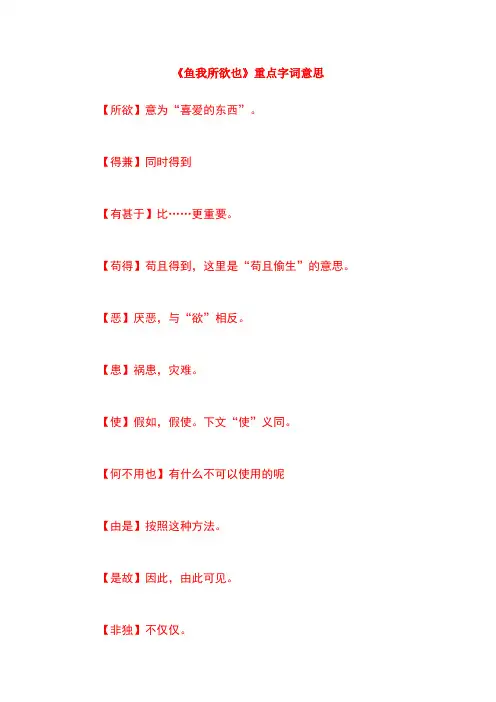 《鱼我所欲也》重点字词意思

【所欲】意为“喜爱的东西”。

【得兼】同时得到

【有甚于】比……更重要。

【苟得】苟且得到，这里是“苟且偷生”的意思。

【恶】厌恶，与“欲”相反。

【患】祸患，灾难。

【使】假如，假使。下文“使”义同。

【何不用也】有什么不可以使用的呢

【由是】按照这种方法。

【是故】因此，由此可见。

【非独】不仅仅。